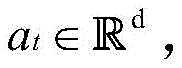 $a_t \in \mathbb{R}^{\mathrm{d}}$,